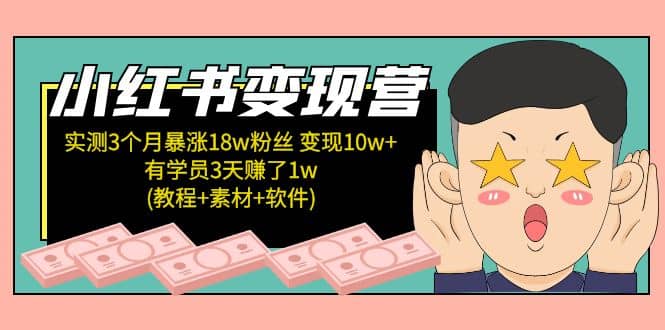 小红书变现营

实测3个月暴涨18w粉丝 变现10w+
有学员3天赚了1w
(教程+素材+软件)